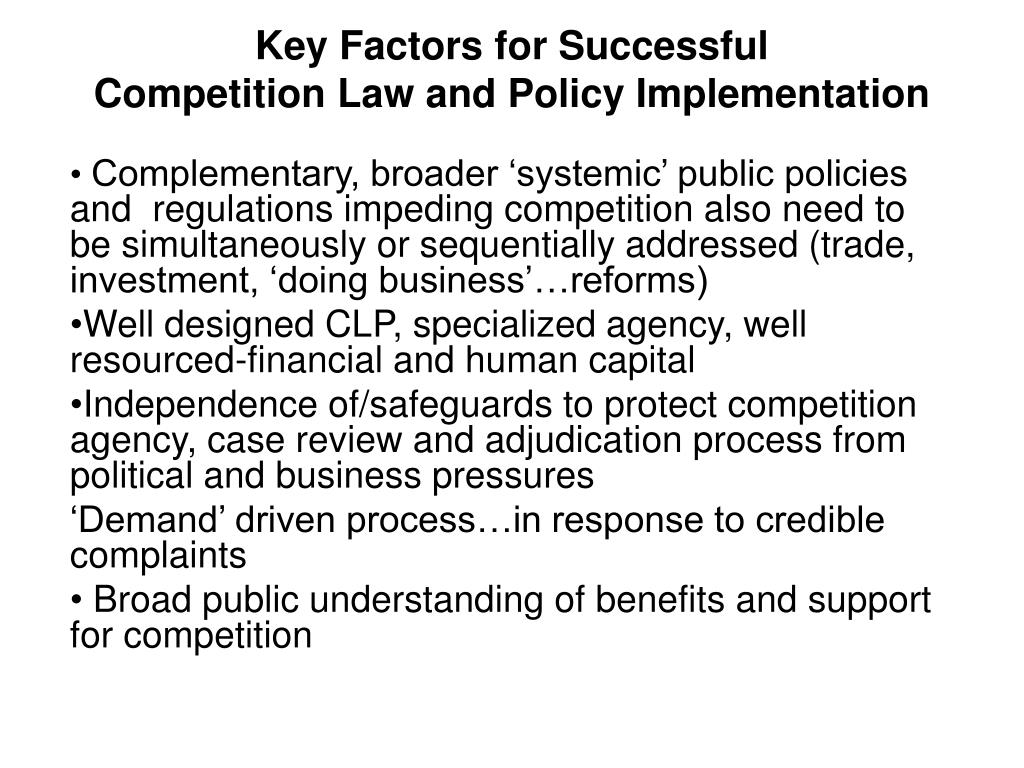 Key Factors for Successful
Competition Law and Policy Implementation

• Complementary, broader ‘systemic’ public policies and regulations impeding competition also need to be simultaneously or sequentially addressed (trade, investment, ‘doing business’…reforms)

•Well designed CLP, specialized agency, well resourced-financial and human capital

•Independence of/safeguards to protect competition agency, case review and adjudication process from political and business pressures

‘Demand’ driven process…in response to credible complaints

• Broad public understanding of benefits and support for competition